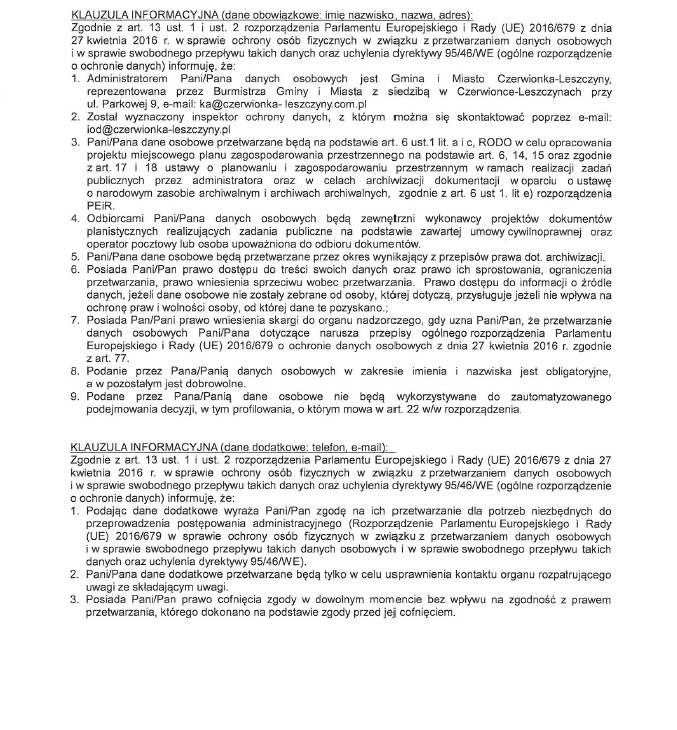 KLAUZULA INFORMACYJNA (dane obowiązkowe: imię nazwisko, nazwa, adres):
Zgodnie z art. 13 ust. 1 i ust. 2 rozporządzenia Parlamentu Europejskiego i Rady (UE) 2016/679 z dnia 27 kwietnia 2016 r. w sprawie ochrony osób fizycznych w związku z przetwarzaniem danych osobowych i w sprawie swobodnego przepływu takich danych oraz uchylenia dyrektywy 95/46/WE (ogólne rozporządzenie o ochronie danych) informuję, że:
1. Administratorem Pani/Pana danych osobowych jest Gmina i Miasto Czerwionka-Leszczyny, reprezentowana przez Burmistrza Gminy i Miasta z siedzibą w Czerwionce-Leszczynach przy ul. Parkowej 9, e-mail: ka@czerwionka- leszczyny.com.pl
2. Został wyznaczony inspektor ochrony danych, z którym można się skontaktować poprzez e-mail: iod@czerwionka-leszczyny.pl
3. Pani/Pana dane osobowe przetwarzane będą na podstawie art. 6 ust.1 lit. a i c, RODO w celu opracowania projektu miejscowego planu zagospodarowania przestrzennego na podstawie art. 6, 14, 15 oraz zgodnie z art. 17 i 18 ustawy o planowaniu i zagospodarowaniu przestrzennym w ramach realizacji zadań publicznych przez administratora oraz w celach archiwizacji dokumentacji w oparciu o ustawę o narodowym zasobie archiwalnym i archiwach archiwalnych, zgodnie z art. 6 ust 1. lit e) rozporządzenia PEiR.
4. Odbiorcami Pani/Pana danych osobowych będą zewnętrzni wykonawcy projektów dokumentów planistycznych realizujących zadania publiczne na podstawie zawartej umowy cywilnoprawnej oraz operator pocztowy lub osoba upoważniona do odbioru dokumentów.
5. Pani/Pana dane osobowe będą przetwarzane przez okres wynikający z przepisów prawa dot. archiwizacji.
6. Posiada Pani/Pan prawo dostępu do treści swoich danych oraz prawo ich sprostowania, ograniczenia przetwarzania, prawo wniesienia sprzeciwu wobec przetwarzania. Prawo dostępu do informacji o źródle danych, jeżeli dane osobowe nie zostały zebrane od osoby, której dotyczą, przysługuje jeżeli nie wpływa na ochronę praw i wolności osoby, od której dane te pozyskano.;
7. Posiada Pan/Pani prawo wniesienia skargi do organu nadzorczego, gdy uzna Pani/Pan, że przetwarzanie danych osobowych Pani/Pana dotyczące narusza przepisy ogólnego rozporządzenia Parlamentu Europejskiego i Rady (UE) 2016/679 o ochronie danych osobowych z dnia 27 kwietnia 2016 r. zgodnie z art. 77.
8. Podanie przez Pana/Panią danych osobowych w zakresie imienia i nazwiska jest obligatoryjne, a w pozostałym jest dobrowolne.
9. Podane przez Pana/Panią dane osobowe nie będą wykorzystywane do zautomatyzowanego podejmowania decyzji, w tym profilowania, o którym mowa w art. 22 w/w rozporządzenia.

KLAUZULA INFORMACYJNA (dane dodatkowe: telefon, e-mail):
Zgodnie z art. 13 ust. 1 i ust. 2 rozporządzenia Parlamentu Europejskiego i Rady (UE) 2016/679 z dnia 27 kwietnia 2016 r. w sprawie ochrony osób fizycznych w związku z przetwarzaniem danych osobowych i w sprawie swobodnego przepływu takich danych oraz uchylenia dyrektywy 95/46/WE (ogólne rozporządzenie o ochronie danych) informuję, że:
1. Podając dane dodatkowe wyraża Pani/Pan zgodę na ich przetwarzanie dla potrzeb niezbędnych do przeprowadzenia postępowania administracyjnego (Rozporządzenie Parlamentu Europejskiego i Rady (UE) 2016/679 w sprawie ochrony osób fizycznych w związku z przetwarzaniem danych osobowych i w sprawie swobodnego przepływu takich danych osobowych i w sprawie swobodnego przepływu takich danych oraz uchylenia dyrektywy 95/46/WE).
2. Pani/Pana dane dodatkowe przetwarzane będą tylko w celu usprawnienia kontaktu organu rozpatrującego uwagi ze składającym uwagi.
3. Posiada Pani/Pan prawo cofnięcia zgody w dowolnym momencie bez wpływu na zgodność z prawem przetwarzania, którego dokonano na podstawie zgody przed jej cofnięciem.